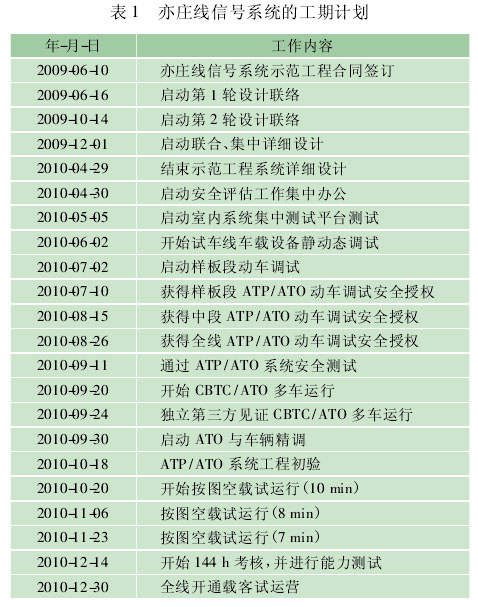 表1 亦庄线信号系统的工期计划

| 年-月-日 | 工作内容 |
|---|---|
| 2009-06-10 | 亦庄线信号系统示范工程合同签订 |
| 2009-06-16 | 启动第1轮设计联络 |
| 2009-10-14 | 启动第2轮设计联络 |
| 2009-12-01 | 启动联合、集中详细设计 |
| 2010-04-29 | 结束示范工程系统详细设计 |
| 2010-04-30 | 启动安全评估工作集中办公 |
| 2010-05-05 | 启动室内系统集中测试平台测试 |
| 2010-06-02 | 开始试车线车载设备静动态调试 |
| 2010-07-02 | 启动样板段动车调试 |
| 2010-07-10 | 获得样板段ATP/ATO动车调试安全授权 |
| 2010-08-15 | 获得中段ATP/ATO动车调试安全授权 |
| 2010-08-26 | 获得全线ATP/ATO动车调试安全授权 |
| 2010-09-11 | 通过ATP/ATO系统安全测试 |
| 2010-09-20 | 开始CBTC/ATO多车运行 |
| 2010-09-24 | 独立第三方见证CBTC/ATO多车运行 |
| 2010-09-30 | 启动ATO与车辆精调 |
| 2010-10-18 | ATP/ATO系统工程初验 |
| 2010-10-20 | 开始按图空载试运行(10 min) |
| 2010-11-06 | 按图空载试运行(8 min) |
| 2010-11-23 | 按图空载试运行(7 min) |
| 2010-12-14 | 开始144 h考核,并进行能力测试 |
| 2010-12-30 | 全线开通载客试运营 |